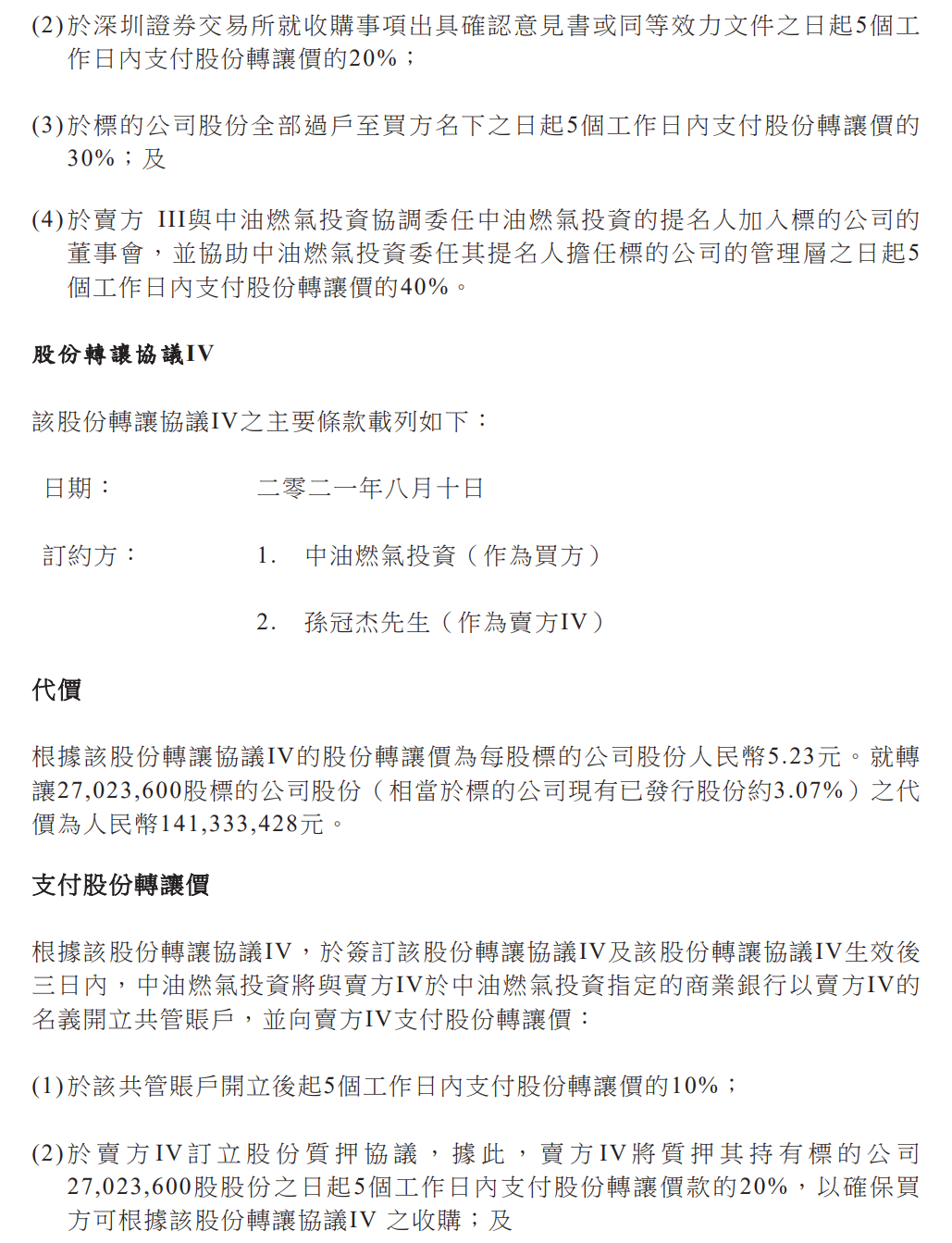 (2)於深圳證券交易所就收購事項出具確認意見書或同等效力文件之日起5個工作日內支付股份轉讓價的20%；

(3)於標的公司股份全部過戶至買方名下之日起5個工作日內支付股份轉讓價的30%；及

(4)於賣方 III與中油燃氣投資協調委任中油燃氣投資的提名人加入標的公司的董事會，並協助中油燃氣投資委任其提名人擔任標的公司的管理層之日起5個工作日內支付股份轉讓價的40%。

股份轉讓協議IV

該股份轉讓協議IV之主要條款載列如下：

日期： 二零二一年八月十日

訂約方： 1. 中油燃氣投資（作為買方）

2. 孫冠杰先生（作為賣方IV）

代價

根據該股份轉讓協議IV的股份轉讓價為每股標的公司股份人民幣5.23元。就轉讓27,023,600股標的公司股份（相當於標的公司現有已發行股份約3.07%）之代價為人民幣141,333,428元。

支付股份轉讓價

根據該股份轉讓協議IV，於簽訂該股份轉讓協議IV及該股份轉讓協議IV生效後三日內，中油燃氣投資將與賣方IV於中油燃氣投資指定的商業銀行以賣方IV的名義開立共管賬戶，並向賣方IV支付股份轉讓價：

(1)於該共管賬戶開立後起5個工作日內支付股份轉讓價的10%；

(2)於賣方IV訂立股份質押協議，據此，賣方IV將質押其持有標的公司27,023,600股股份之日起5個工作日內支付股份轉讓價款的20%，以確保買方可根據該股份轉讓協議IV 之收購；及